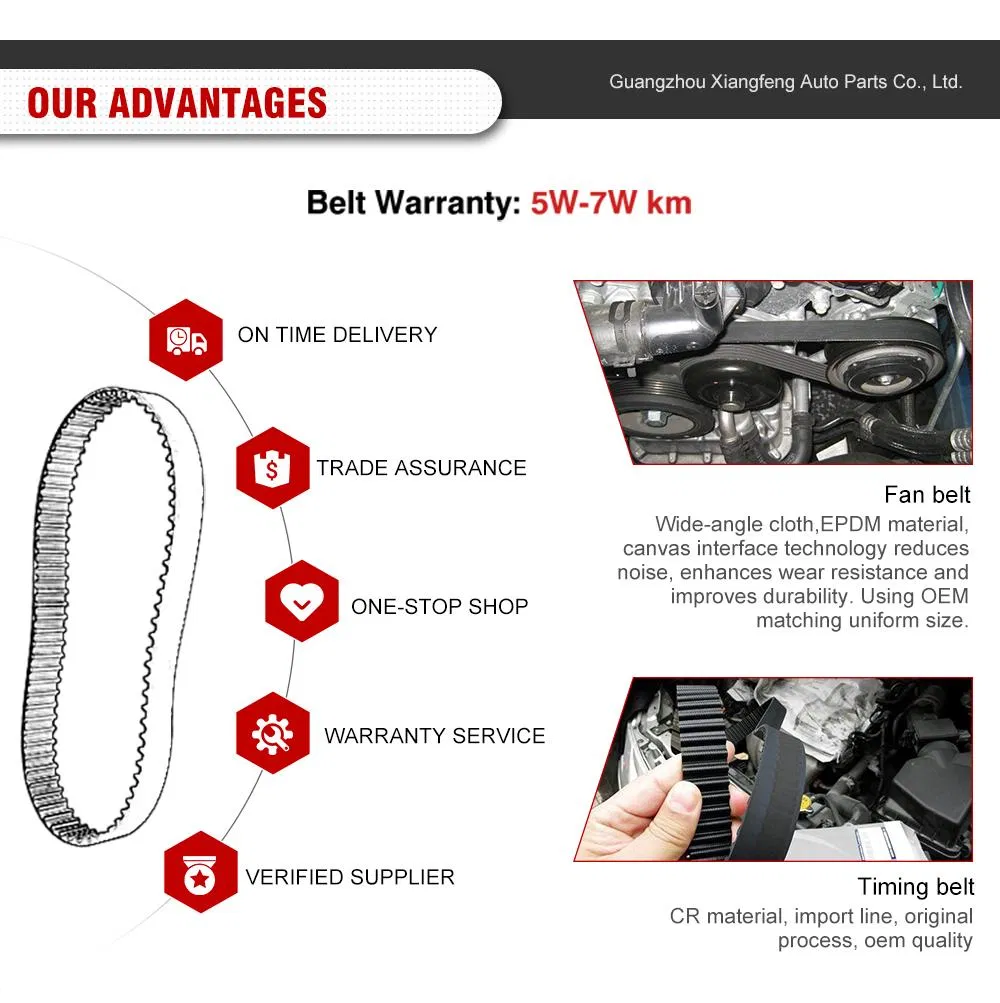 OUR ADVANTAGES

Guangzhou Xiangfeng Auto Parts Co., Ltd.

Belt Warranty: 5W-7W km

ON TIME DELIVERY

TRADE ASSURANCE

ONE-STOP SHOP

WARRANTY SERVICE

VERIFIED SUPPLIER

Fan belt

Wide-angle cloth,EPDM material, canvas interface technology reduces noise, enhances wear resistance and improves durability. Using OEM matching uniform size.

Timing belt

CR material, import line, original process, oem quality